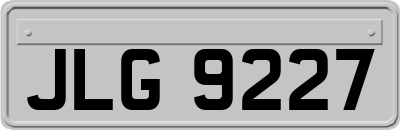 JLG 9227